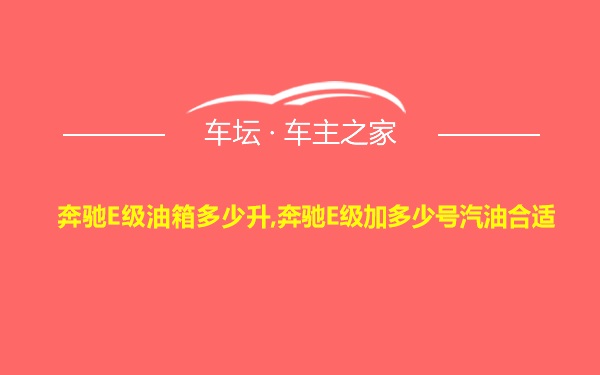 车坛 · 车主之家

奔驰E级油箱多少升,奔驰E级加多少号汽油合适